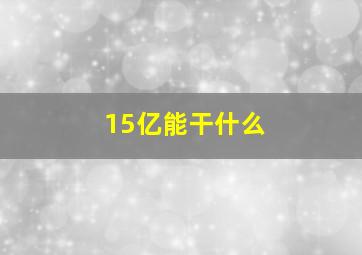 15亿能干什么